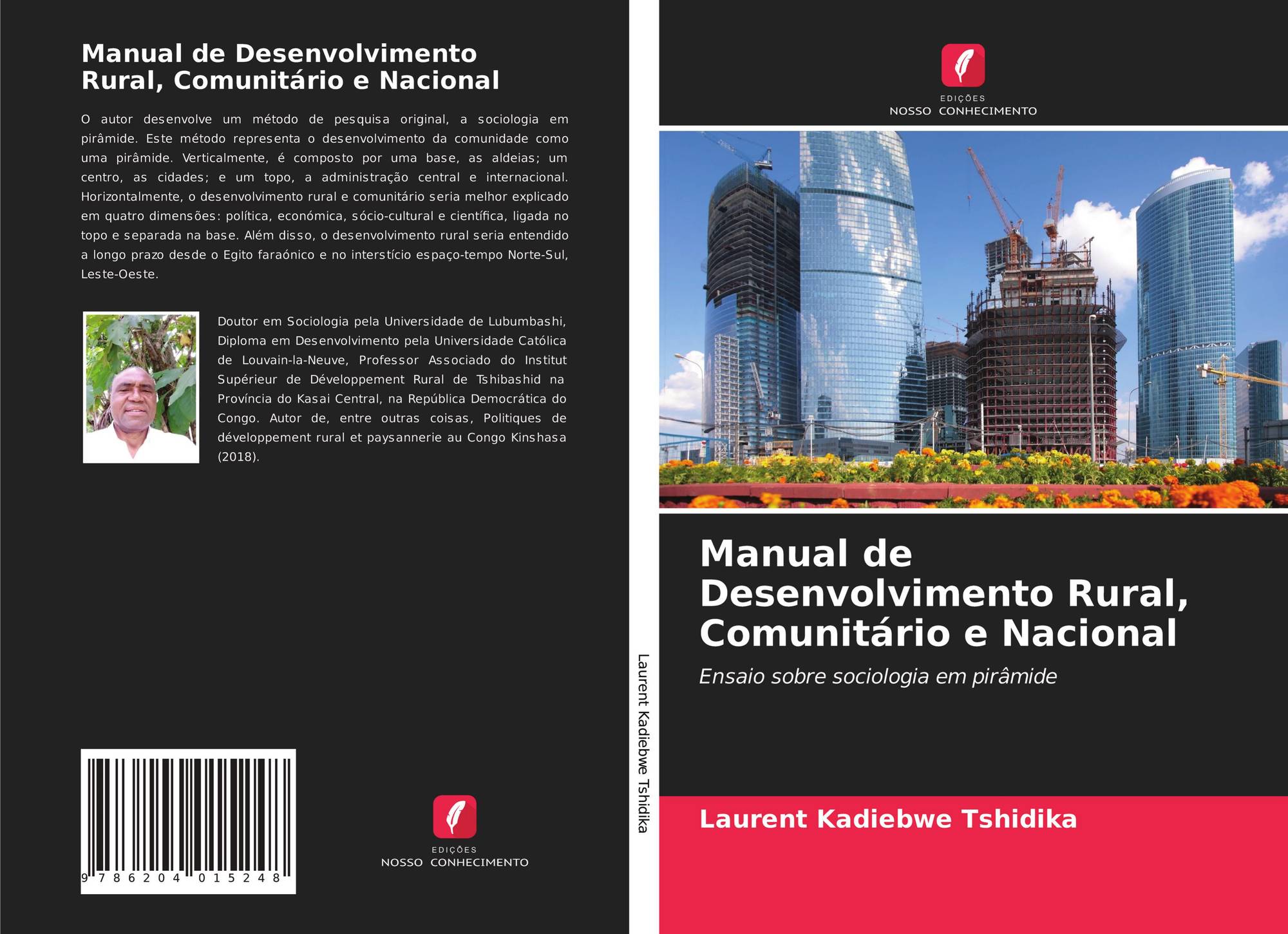 Manual de Desenvolvimento Rural, Comunitário e Nacional

O autor desenvolve um método de pesquisa original, a sociologia em pirâmide. Este método representa o desenvolvimento da comunidade como uma pirâmide. Verticalmente, é composto por uma base, as aldeias; um centro, as cidades; e um topo, a administração central e internacional. Horizontalmente, o desenvolvimento rural e comunitário seria melhor explicado em quatro dimensões: política, económica, sócio-cultural e científica, ligada no topo e separada na base. Além disso, o desenvolvimento rural seria entendido a longo prazo desde o Egito faraónico e no interstício espaço-tempo Norte-Sul, Leste-Oeste.

Doutor em Sociologia pela Universidade de Lubumbashi, Diploma em Desenvolvimento pela Universidade Católica de Louvain-la-Neuve, Professor Associado do Institut Supérieur de Développement Rural de Tshibashid na Província do Kasai Central, na República Democrática do Congo. Autor de, entre outras coisas, Politiques de développement rural et paysannerie au Congo Kinshasa (2018).

9 786204 015248

EDIÇÕES
NOSSO CONHECIMENTO

Laurent Kadiebwe Tshidika

EDIÇÕES
NOSSO CONHECIMENTO

Manual de Desenvolvimento Rural, Comunitário e Nacional

Ensaio sobre sociologia em pirâmide

Laurent Kadiebwe Tshidika